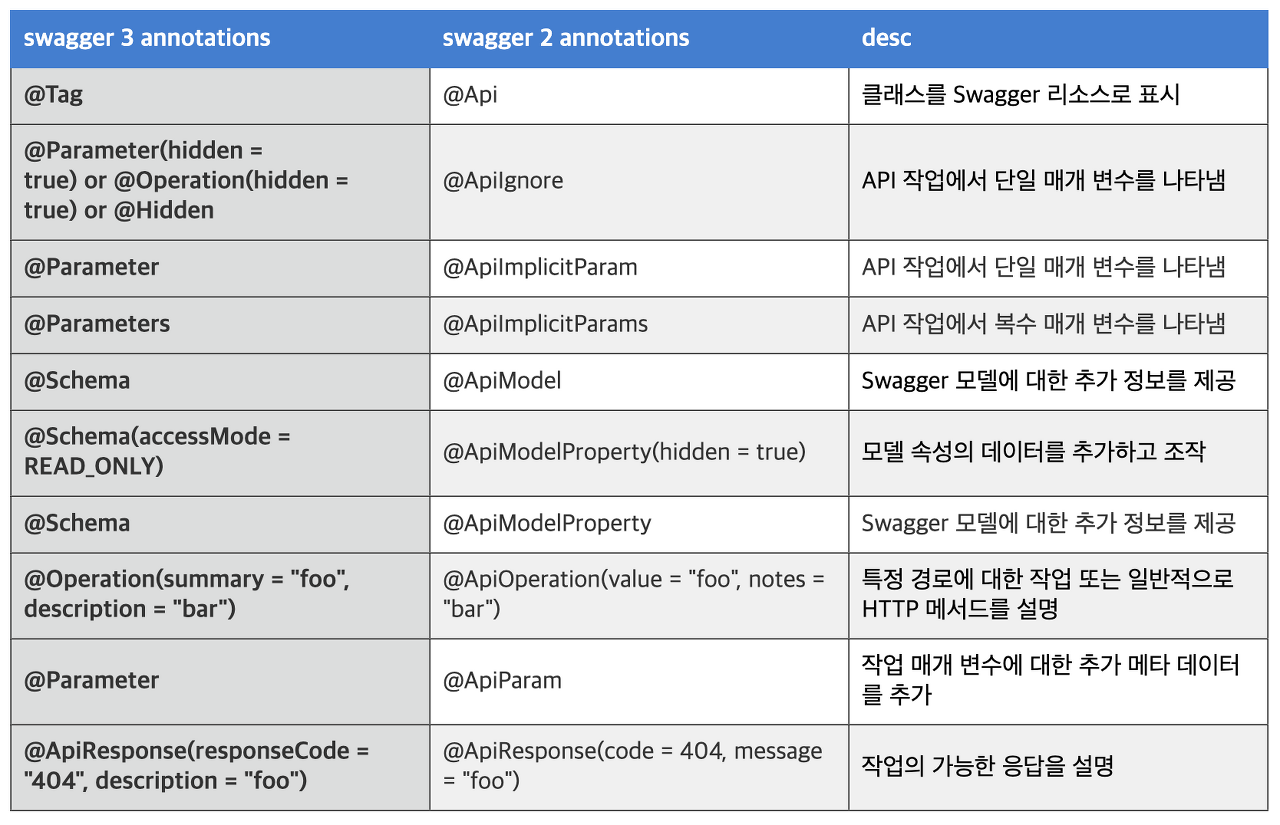 | swagger 3 annotations | swagger 2 annotations | desc |
|---|---|---|
| @Tag | @Api | 클래스를 Swagger 리소스로 표시 |
| @Parameter(hidden = true) or @Operation(hidden = true) or @Hidden | @ApiIgnore | API 작업에서 단일 매개 변수를 나타냄 |
| @Parameter | @ApiImplicitParam | API 작업에서 단일 매개 변수를 나타냄 |
| @Parameters | @ApiImplicitParams | API 작업에서 복수 매개 변수를 나타냄 |
| @Schema | @ApiModel | Swagger 모델에 대한 추가 정보를 제공 |
| @Schema(accessMode = READ_ONLY) | @ApiModelProperty(hidden = true) | 모델 속성의 데이터를 추가하고 조작 |
| @Schema | @ApiModelProperty | Swagger 모델에 대한 추가 정보를 제공 |
| @Operation(summary = "foo", description = "bar") | @ApiOperation(value = "foo", notes = "bar") | 특정 경로에 대한 작업 또는 일반적으로 HTTP 메서드를 설명 |
| @Parameter | @ApiParam | 작업 매개 변수에 대한 추가 메타 데이터를 추가 |
| @ApiResponse(responseCode = "404", description = "foo") | @ApiResponse(code = 404, message = "foo") | 작업의 가능한 응답을 설명 |